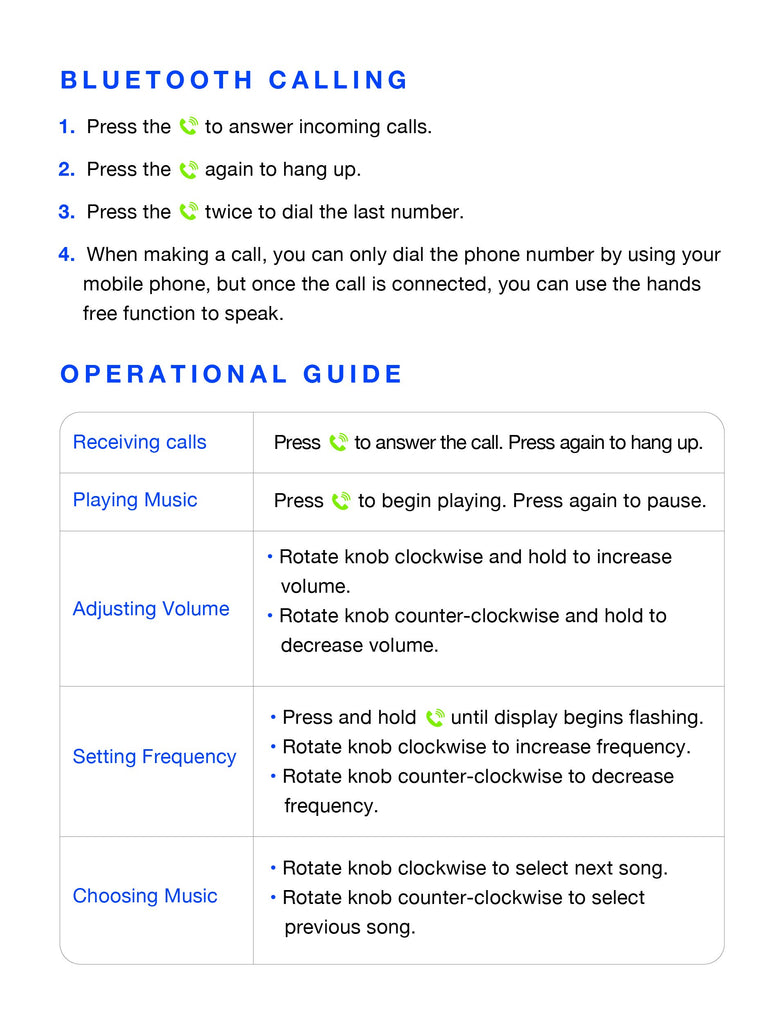 BLUETOOTH CALLING

1. Press the to answer incoming calls.

2. Press the again to hang up.

3. Press the twice to dial the last number.

4. When making a call, you can only dial the phone number by using your mobile phone, but once the call is connected, you can use the hands free function to speak.

OPERATIONAL GUIDE

| | |
|---|---|
| Receiving calls | Press to answer the call. Press again to hang up. |
| Playing Music | Press to begin playing. Press again to pause. |
| Adjusting Volume | • Rotate knob clockwise and hold to increase volume. • Rotate knob counter-clockwise and hold to decrease volume. |
| Setting Frequency | • Press and hold until display begins flashing. • Rotate knob clockwise to increase frequency. • Rotate knob counter-clockwise to decrease frequency. |
| Choosing Music | • Rotate knob clockwise to select next song. • Rotate knob counter-clockwise to select previous song. |